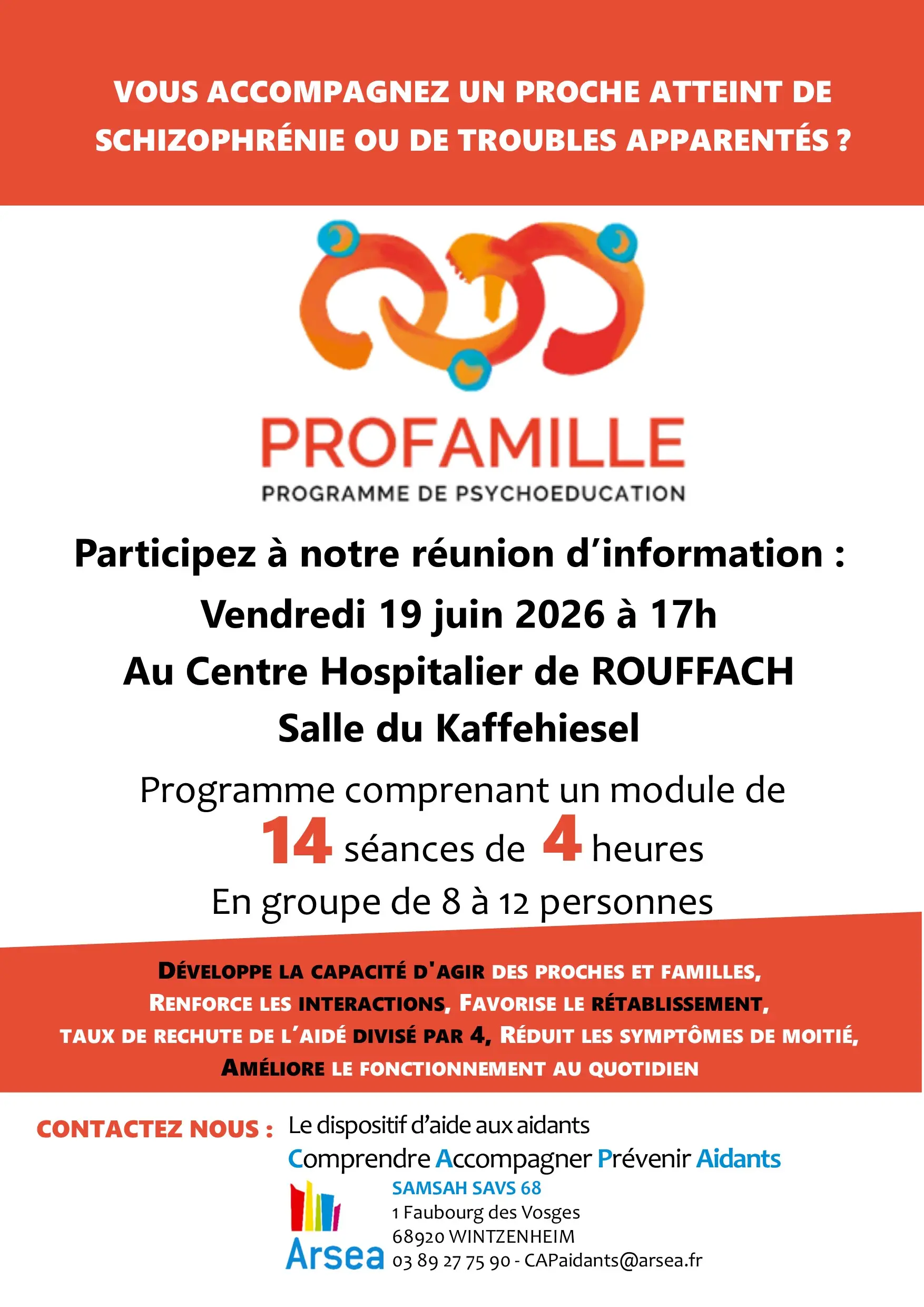 VOUS ACCOMPAGNEZ UN PROCHE ATTEINT DE SCHIZOPHRÉNIE OU DE TROUBLES APPARENTÉS ?

PROFAMILLE
PROGRAMME DE PSYCHOEDUCATION

Participez à notre réunion d'information :
Vendredi 19 juin 2026 à 17h
Au Centre Hospitalier de ROUFFACH
Salle du Kaffehiesel

Programme comprenant un module de
14 séances de 4 heures
En groupe de 8 à 12 personnes

DÉVELOPPE LA CAPACITÉ D'AGIR DES PROCHES ET FAMILLES,
RENFORCE LES INTERACTIONS, FAVORISE LE RÉTABLISSEMENT,
TAUX DE RECHUTE DE L'AIDÉ DIVISÉ PAR 4, RÉDUIT LES SYMPTÔMES DE MOITIÉ,
AMÉLIORE LE FONCTIONNEMENT AU QUOTIDIEN

CONTACTEZ NOUS : Le dispositif d'aide aux aidants
Comprendre Accompagner Prévenir Aidants

Arsea
SAMSAH SAVS 68
1 Faubourg des Vosges
68920 WINTZENHEIM
03 89 27 75 90 - CAPaidants@arsea.fr